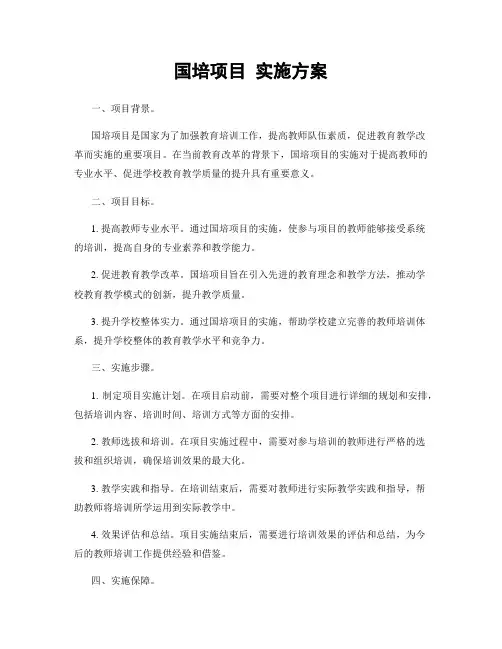 国培项目 实施方案

一、项目背景。

国培项目是国家为了加强教育培训工作，提高教师队伍素质，促进教育教学改革而实施的重要项目。在当前教育改革的背景下，国培项目的实施对于提高教师的专业水平、促进学校教育教学质量的提升具有重要意义。

二、项目目标。

1. 提高教师专业水平。通过国培项目的实施，使参与项目的教师能够接受系统的培训，提高自身的专业素养和教学能力。

2. 促进教育教学改革。国培项目旨在引入先进的教育理念和教学方法，推动学校教育教学模式的创新，提升教学质量。

3. 提升学校整体实力。通过国培项目的实施，帮助学校建立完善的教师培训体系，提升学校整体的教育教学水平和竞争力。

三、实施步骤。

1. 制定项目实施计划。在项目启动前，需要对整个项目进行详细的规划和安排，包括培训内容、培训时间、培训方式等方面的安排。

2. 教师选拔和培训。在项目实施过程中，需要对参与培训的教师进行严格的选拔和组织培训，确保培训效果的最大化。

3. 教学实践和指导。在培训结束后，需要对教师进行实际教学实践和指导，帮助教师将培训所学运用到实际教学中。

4. 效果评估和总结。项目实施结束后，需要进行培训效果的评估和总结，为今后的教师培训工作提供经验和借鉴。

四、实施保障。